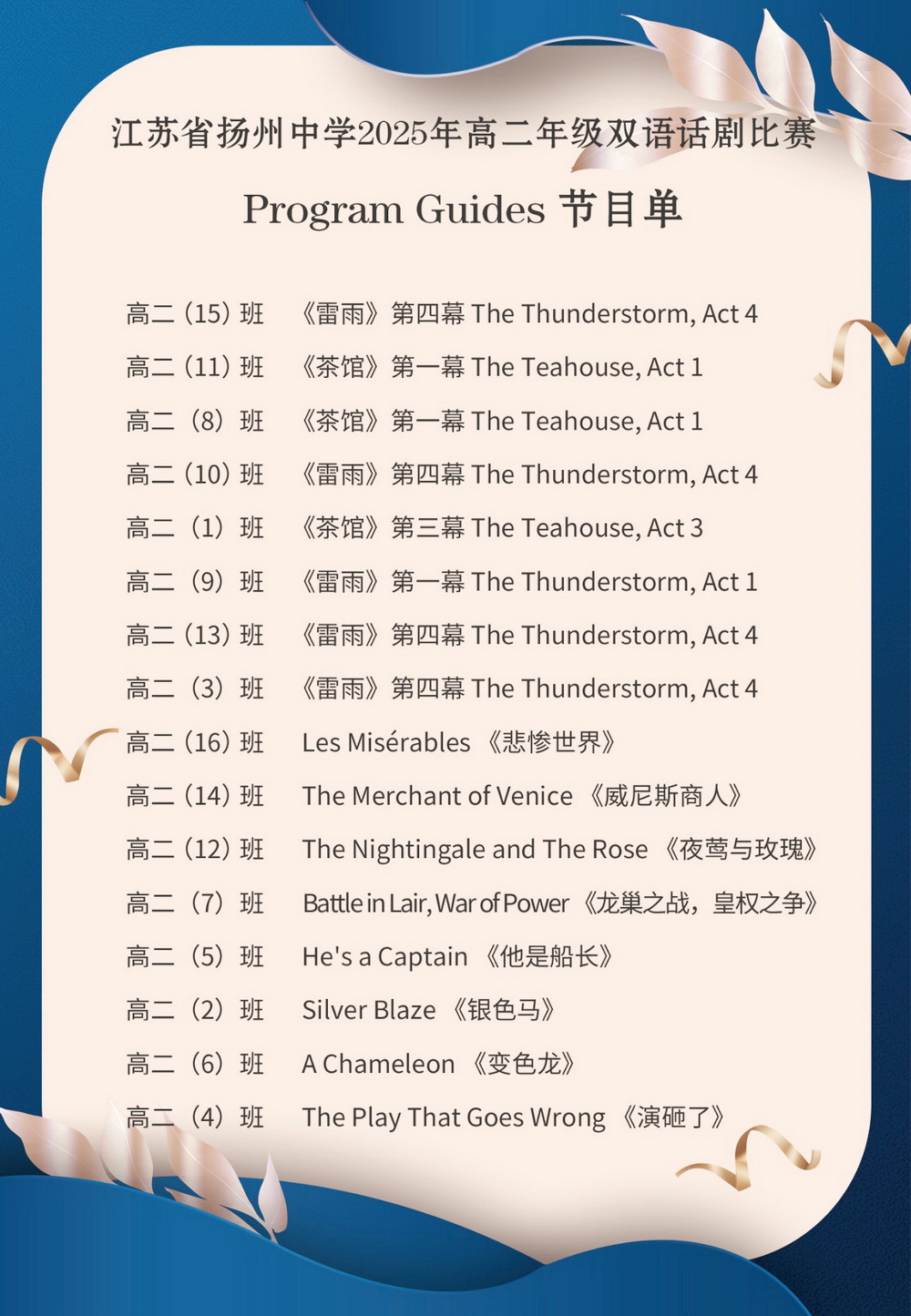 江苏省扬州中学2025年高二年级双语话剧比赛

Program Guides 节目单

高二（15）班 《雷雨》第四幕 The Thunderstorm, Act 4
高二（11）班 《茶馆》第一幕 The Teahouse, Act 1
高二（8）班 《茶馆》第一幕 The Teahouse, Act 1
高二（10）班 《雷雨》第四幕 The Thunderstorm, Act 4
高二（1）班 《茶馆》第三幕 The Teahouse, Act 3
高二（9）班 《雷雨》第一幕 The Thunderstorm, Act 1
高二（13）班 《雷雨》第四幕 The Thunderstorm, Act 4
高二（3）班 《雷雨》第四幕 The Thunderstorm, Act 4
高二（16）班 Les Misérables 《悲惨世界》
高二（14）班 The Merchant of Venice 《威尼斯商人》
高二（12）班 The Nightingale and The Rose 《夜莺与玫瑰》
高二（7）班 Battle in Lair, War of Power 《龙巢之战，皇权之争》
高二（5）班 He's a Captain 《他是船长》
高二（2）班 Silver Blaze 《银色马》
高二（6）班 A Chameleon 《变色龙》
高二（4）班 The Play That Goes Wrong 《演砸了》